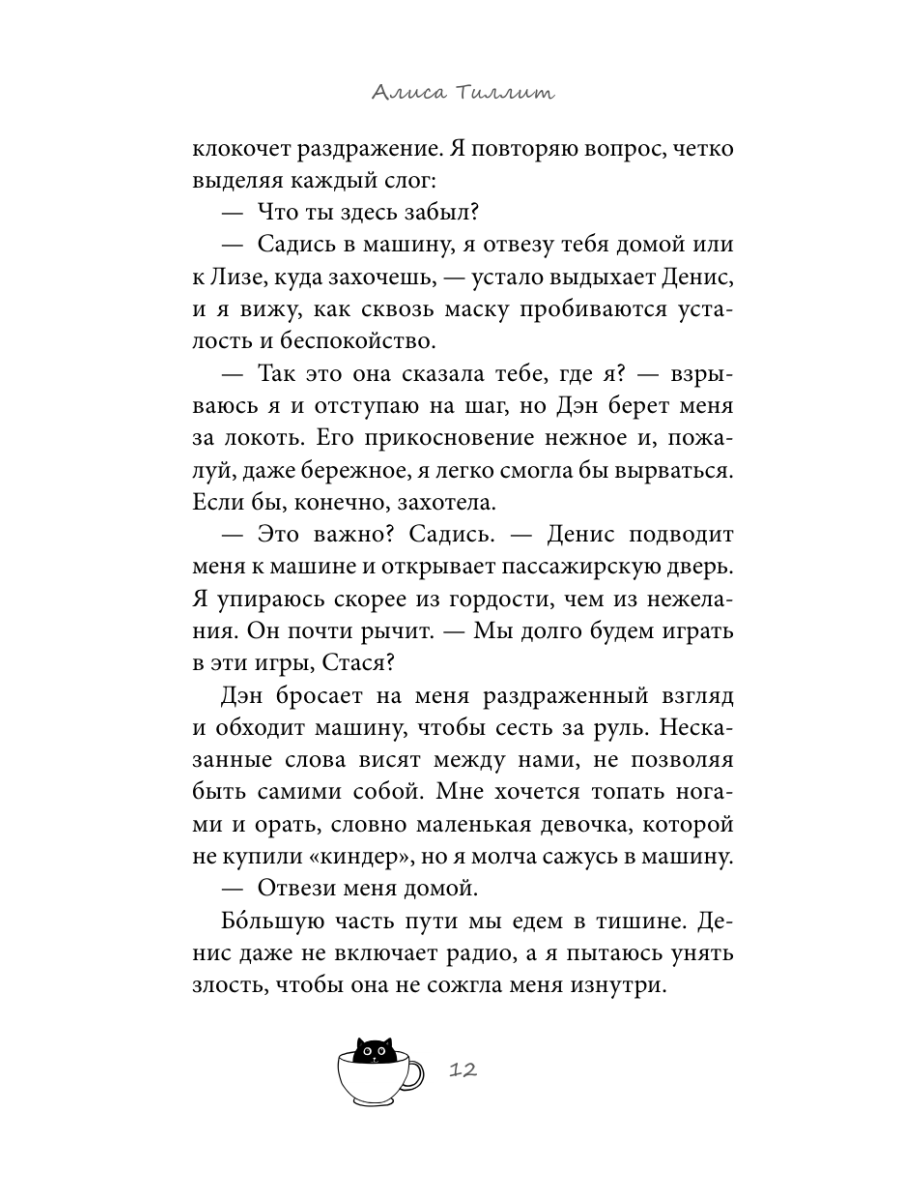 Алиса Тиллит

клокочет раздражение. Я повторяю вопрос, четко выделяя каждый слог:

— Что ты здесь забыл?

— Садись в машину, я отвезу тебя домой или к Лизе, куда захочешь, — устало выдыхает Денис, и я вижу, как сквозь маску пробиваются усталость и беспокойство.

— Так это она сказала тебе, где я? — взрываюсь я и отступаю на шаг, но Дэн берет меня за локоть. Его прикосновение нежное и, пожалуй, даже бережное, я легко смогла бы вырваться. Если бы, конечно, захотела.

— Это важно? Садись. — Денис подводит меня к машине и открывает пассажирскую дверь. Я упираюсь скорее из гордости, чем из нежелания. Он почти рычит. — Мы долго будем играть в эти игры, Стася?

Дэн бросает на меня раздраженный взгляд и обходит машину, чтобы сесть за руль. Несказанные слова висят между нами, не позволяя быть самими собой. Мне хочется топать ногами и орать, словно маленькая девочка, которой не купили «киндер», но я молча сажусь в машину.

— Отвези меня домой.

Бо́льшую часть пути мы едем в тишине. Денис даже не включает радио, а я пытаюсь унять злость, чтобы она не сожгла меня изнутри.

12